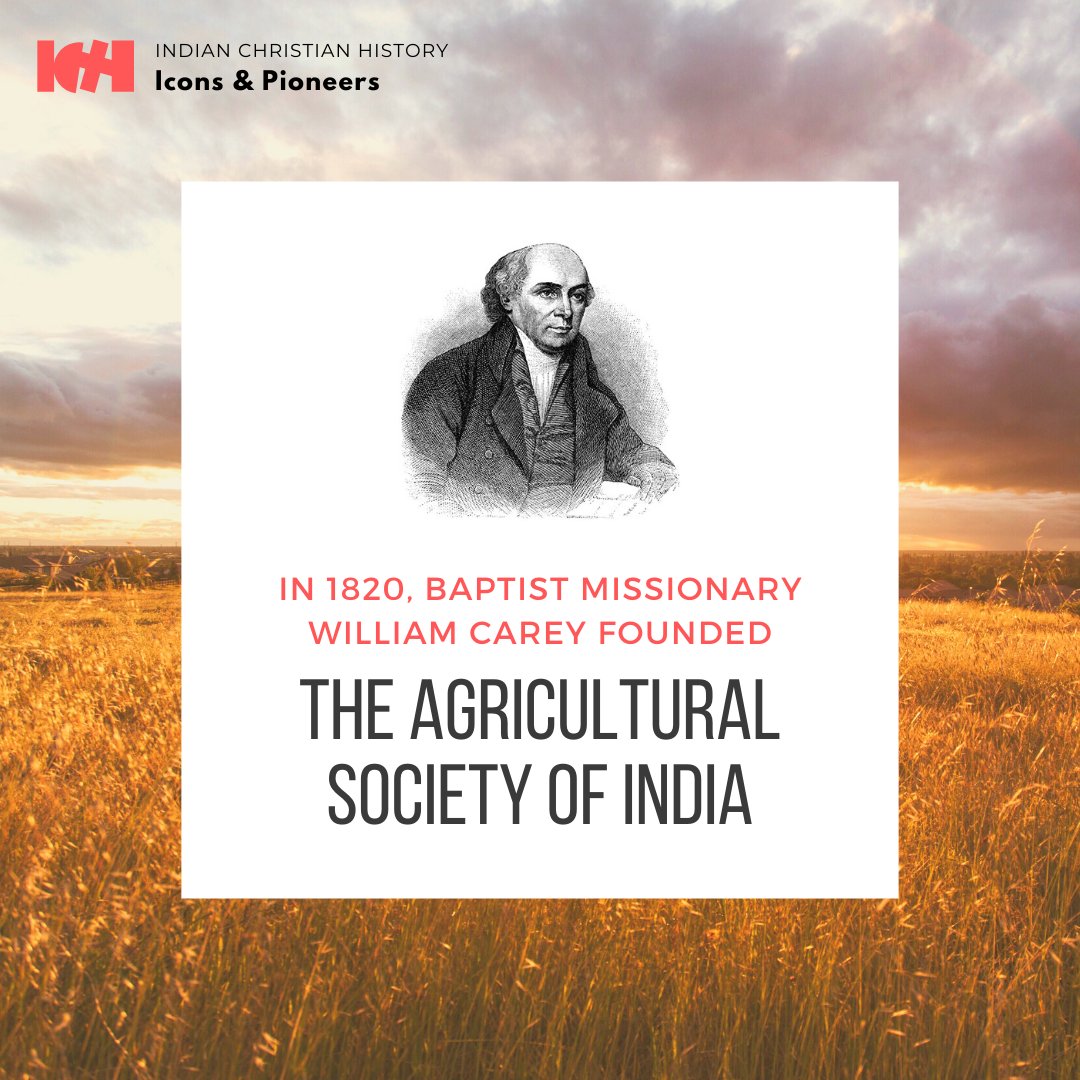 ICH INDIAN CHRISTIAN HISTORY
Icons & Pioneers

IN 1820, BAPTIST MISSIONARY WILLIAM CAREY FOUNDED

THE AGRICULTURAL SOCIETY OF INDIA